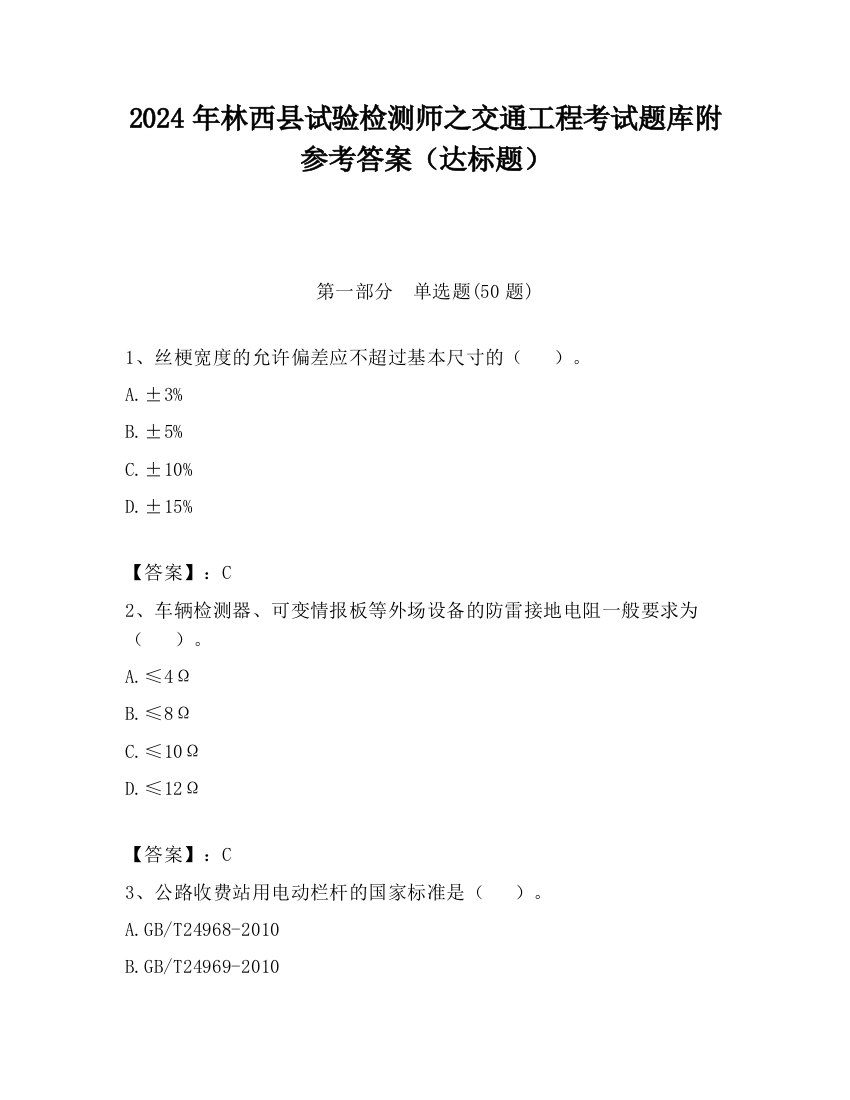 2024 年林西县试验检测师之交通工程考试题库附参考答案（达标题）

第一部分　单选题(50 题)

1、丝梗宽度的允许偏差应不超过基本尺寸的（　　）。

A. ±3%

B. ±5%

C. ±10%

D. ±15%

【答案】：C

2、车辆检测器、可变情报板等外场设备的防雷接地电阻一般要求为（　　）。

A. ≤4Ω

B. ≤8Ω

C. ≤10Ω

D. ≤12Ω

【答案】：C

3、公路收费站用电动栏杆的国家标准是（　　）。

A. GB/T24968-2010

B. GB/T24969-2010